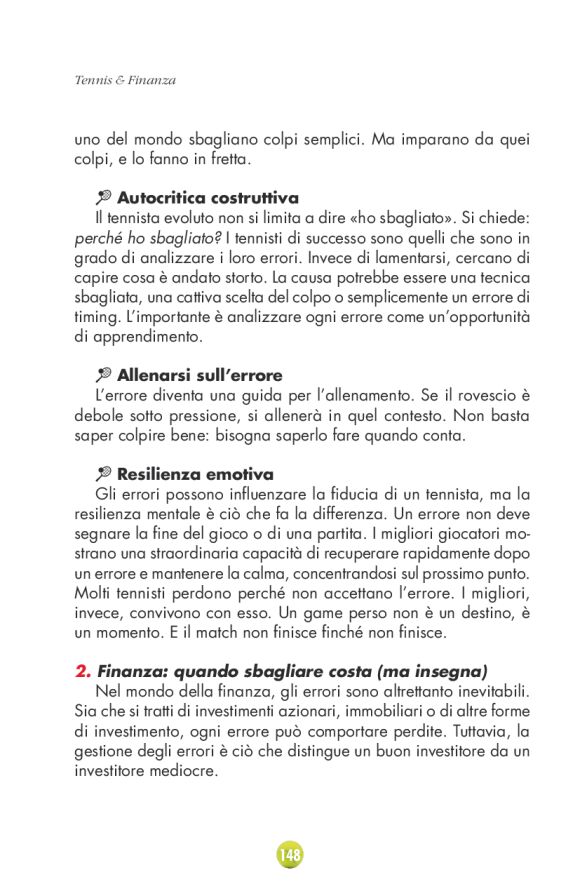 Tennis & Finanza

uno del mondo sbagliano colpi semplici. Ma imparano da quei colpi, e lo fanno in fretta.

Autocritica costruttiva
Il tennista evoluto non si limita a dire «ho sbagliato». Si chiede: perché ho sbagliato? I tennisti di successo sono quelli che sono in grado di analizzare i loro errori. Invece di lamentarsi, cercano di capire cosa è andato storto. La causa potrebbe essere una tecnica sbagliata, una cattiva scelta del colpo o semplicemente un errore di timing. L'importante è analizzare ogni errore come un'opportunità di apprendimento.

Allenarsi sull'errore
L'errore diventa una guida per l'allenamento. Se il rovescio è debole sotto pressione, si allenerà in quel contesto. Non basta saper colpire bene: bisogna saperlo fare quando conta.

Resilienza emotiva
Gli errori possono influenzare la fiducia di un tennista, ma la resilienza mentale è ciò che fa la differenza. Un errore non deve segnare la fine del gioco o di una partita. I migliori giocatori mostrano una straordinaria capacità di recuperare rapidamente dopo un errore e mantenere la calma, concentrandosi sul prossimo punto. Molti tennisti perdono perché non accettano l'errore. I migliori, invece, convivono con esso. Un game perso non è un destino, è un momento. E il match non finisce finché non finisce.

2. Finanza: quando sbagliare costa (ma insegna)
Nel mondo della finanza, gli errori sono altrettanto inevitabili. Sia che si tratti di investimenti azionari, immobiliari o di altre forme di investimento, ogni errore può comportare perdite. Tuttavia, la gestione degli errori è ciò che distingue un buon investitore da un investitore mediocre.

148